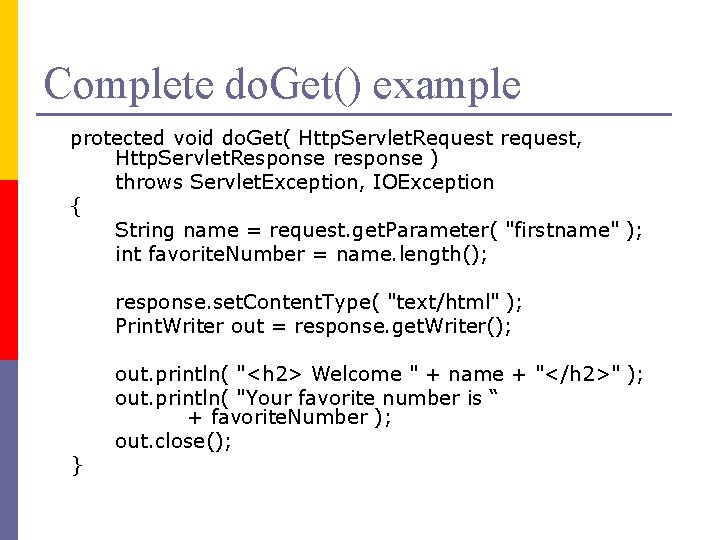 Complete doGet() example

protected void doGet( HttpServletRequest request,
	HttpServletResponse response )
	throws ServletException, IOException
{
	String name = request.getParameter( "firstname" );
	int favoriteNumber = name.length();

	response.setContentType( "text/html" );
	PrintWriter out = response.getWriter();

	out.println( "<h2> Welcome " + name + "</h2>" );
	out.println( "Your favorite number is “
		+ favoriteNumber );
	out.close();
}